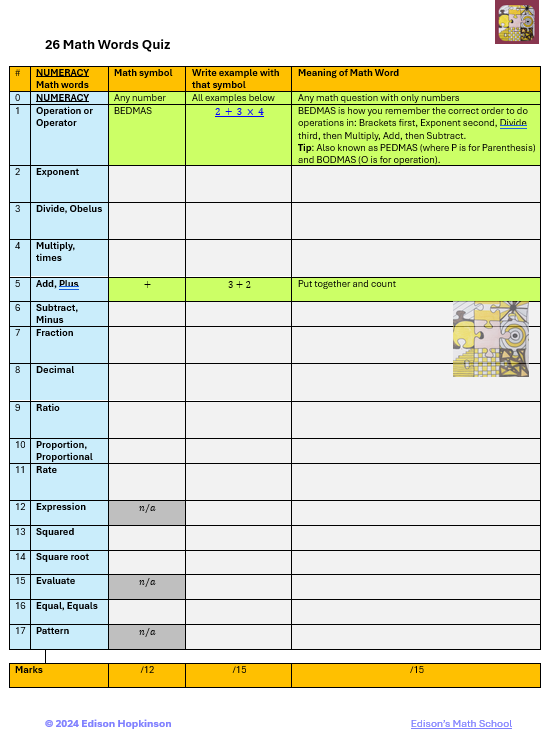 26 Math Words Quiz

| # | NUMERACY Math words | Math symbol | Write example with that symbol | Meaning of Math Word |
|---|---|---|---|---|
| 0 | NUMERACY | Any number | All examples below | Any math question with only numbers |
| 1 | Operation or Operator | BEDMAS | $2 + 3 \times 4$ | BEDMAS is how you remember the correct order to do operations in: Brackets first, Exponent second, Divide third, then Multiply, Add, then Subtract. Tip: Also known as PEDMAS (where P is for Parenthesis) and BODMAS (O is for operation). |
| 2 | Exponent | | | |
| 3 | Divide, Obelus | | | |
| 4 | Multiply, times | | | |
| 5 | Add, Plus | $+$ | $3 + 2$ | Put together and count |
| 6 | Subtract, Minus | | | |
| 7 | Fraction | | | |
| 8 | Decimal | | | |
| 9 | Ratio | | | |
| 10 | Proportion, Proportional | | | |
| 11 | Rate | | | |
| 12 | Expression | $n/a$ | | |
| 13 | Squared | | | |
| 14 | Square root | | | |
| 15 | Evaluate | $n/a$ | | |
| 16 | Equal, Equals | | | |
| 17 | Pattern | $n/a$ | | |

| Marks | /12 | /15 | /15 |
|---|---|---|---|

© 2024 Edison Hopkinson

Edison's Math School